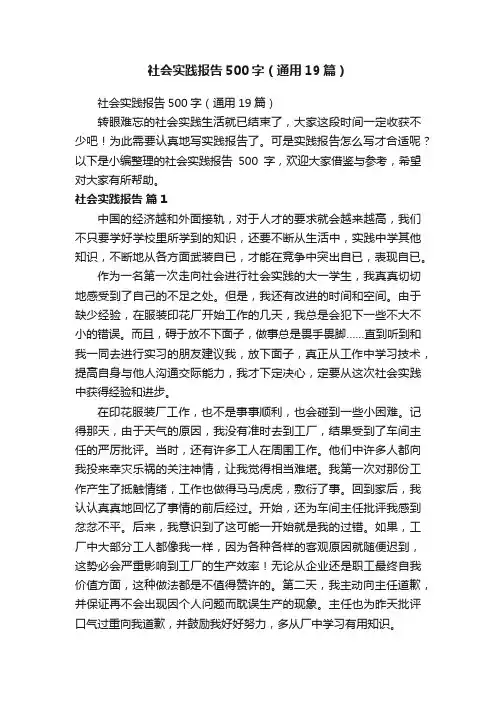 社会实践报告500字（通用19篇）

社会实践报告500字（通用19篇）

转眼难忘的社会实践生活就已结束了，大家这段时间一定收获不少吧！为此需要认真地写实践报告了。可是实践报告怎么写才合适呢？以下是小编整理的社会实践报告 500 字，欢迎大家借鉴与参考，希望对大家有所帮助。

社会实践报告 篇1

中国的经济越和外面接轨，对于人才的要求就会越来越高，我们不只要学好学校里所学到的知识，还要不断从生活中，实践中学其他知识，不断地从各方面武装自已，才能在竞争中突出自已，表现自已。

作为一名第一次走向社会进行社会实践的大一学生，我真真切切地感受到了自己的不足之处。但是，我还有改进的时间和空间。由于缺少经验，在服装印花厂开始工作的几天，我总是会犯下一些不大不小的错误。而且，碍于放不下面子，做事总是畏手畏脚……直到听到和我一同去进行实习的朋友建议我，放下面子，真正从工作中学习技术，提高自身与他人沟通交际能力，我才下定决心，定要从这次社会实践中获得经验和进步。

在印花服装厂工作，也不是事事顺利，也会碰到一些小困难。记得那天，由于天气的原因，我没有准时去到工厂，结果受到了车间主任的严厉批评。当时，还有许多工人在周围工作。他们中许多人都向我投来幸灾乐祸的关注神情，让我觉得相当难堪。我第一次对那份工作产生了抵触情绪，工作也做得马马虎虎，敷衍了事。回到家后，我认认真真地回忆了事情的前后经过。开始，还为车间主任批评我感到忿忿不平。后来，我意识到了这可能一开始就是我的过错。如果，工厂中大部分工人都像我一样，因为各种各样的客观原因就随便迟到，这势必会严重影响到工厂的生产效率！无论从企业还是职工最终自我价值方面，这种做法都是不值得赞许的。第二天，我主动向主任道歉，并保证再不会出现因个人问题而耽误生产的现象。主任也为昨天批评口气过重向我道歉，并鼓励我好好努力，多从厂中学习有用知识。